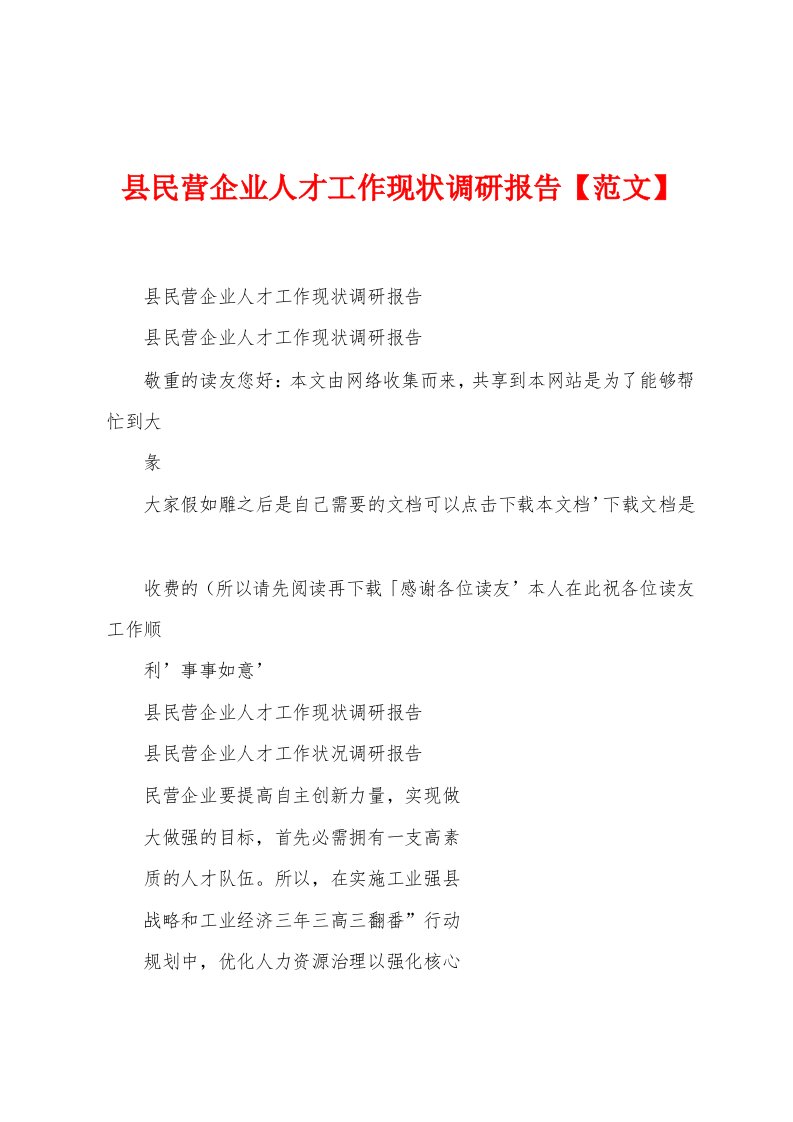 县民营企业人才工作现状调研报告【范文】

县民营企业人才工作现状调研报告

县民营企业人才工作现状调研报告

敬重的读友您好：本文由网络收集而来，共享到本网站是为了能够帮忙到大

象

大家假如雕之后是自己需要的文档可以点击下载本文档’下载文档是

收费的（所以请先阅读再下载「感谢各位读友’本人在此祝各位读友工作顺

利’事事如意’

县民营企业人才工作现状调研报告

县民营企业人才工作状况调研报告

民营企业要提高自主创新力量，实现做

大做强的目标，首先必需拥有一支高素

质的人才队伍。所以，在实施工业强县

战略和工业经济三年三高三翻番”行动

规划中，优化人力资源治理以强化核心